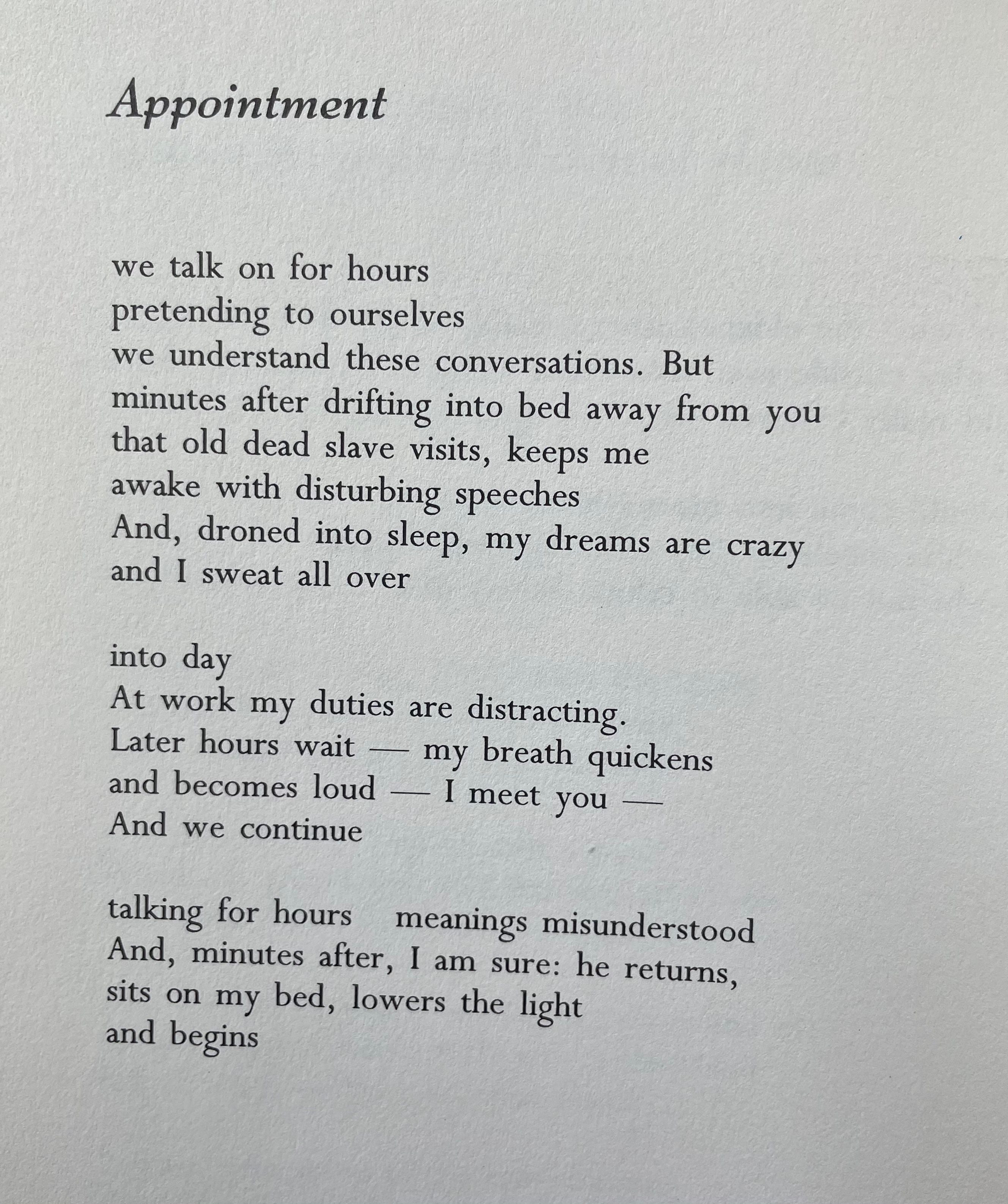 Appointment

we talk on for hours
pretending to ourselves
we understand these conversations. But
minutes after drifting into bed away from you
that old dead slave visits, keeps me
awake with disturbing speeches
And, droned into sleep, my dreams are crazy
and I sweat all over

into day
At work my duties are distracting.
Later hours wait — my breath quickens
and becomes loud — I meet you —
And we continue

talking for hours meanings misunderstood
And, minutes after, I am sure: he returns,
sits on my bed, lowers the light
and begins